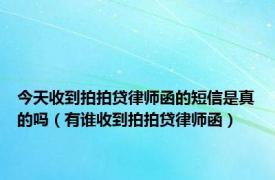 今天收到拍拍贷律师函的短信是真的吗（有谁收到拍拍贷律师函）